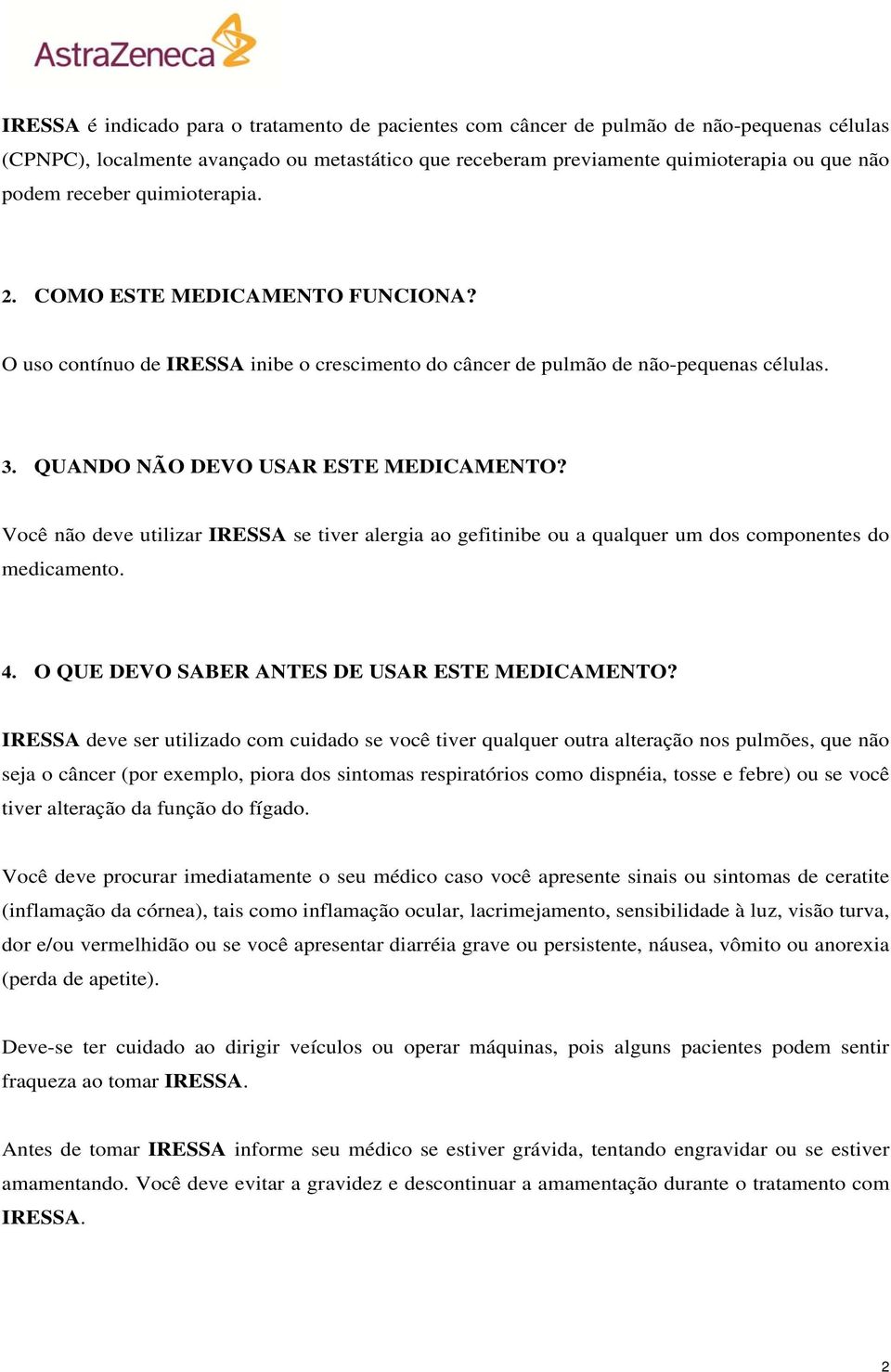 AstraZeneca

IRESSA é indicado para o tratamento de pacientes com câncer de pulmão de não-pequenas células (CPNPC), localmente avançado ou metastático que receberam previamente quimioterapia ou que não podem receber quimioterapia.

2. COMO ESTE MEDICAMENTO FUNCIONA?

O uso contínuo de IRESSA inibe o crescimento do câncer de pulmão de não-pequenas células.

3. QUANDO NÃO DEVO USAR ESTE MEDICAMENTO?

Você não deve utilizar IRESSA se tiver alergia ao gefitinibe ou a qualquer um dos componentes do medicamento.

4. O QUE DEVO SABER ANTES DE USAR ESTE MEDICAMENTO?

IRESSA deve ser utilizado com cuidado se você tiver qualquer outra alteração nos pulmões, que não seja o câncer (por exemplo, piora dos sintomas respiratórios como dispnéia, tosse e febre) ou se você tiver alteração da função do fígado.

Você deve procurar imediatamente o seu médico caso você apresente sinais ou sintomas de ceratite (inflamação da córnea), tais como inflamação ocular, lacrimejamento, sensibilidade à luz, visão turva, dor e/ou vermelhidão ou se você apresentar diarréia grave ou persistente, náusea, vômito ou anorexia (perda de apetite).

Deve-se ter cuidado ao dirigir veículos ou operar máquinas, pois alguns pacientes podem sentir fraqueza ao tomar IRESSA.

Antes de tomar IRESSA informe seu médico se estiver grávida, tentando engravidar ou se estiver amamentando. Você deve evitar a gravidez e descontinuar a amamentação durante o tratamento com IRESSA.

2